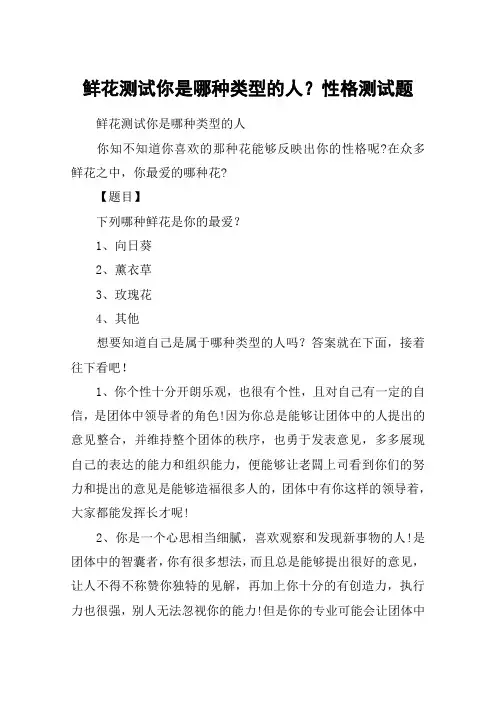 鲜花测试你是哪种类型的人？性格测试题

鲜花测试你是哪种类型的人

你知不知道你喜欢的那种花能够反映出你的性格呢?在众多鲜花之中，你最爱的哪种花?

【题目】

下列哪种鲜花是你的最爱？

1、向日葵

2、薰衣草

3、玫瑰花

4、其他

想要知道自己是属于哪种类型的人吗？答案就在下面，接着往下看吧！

1、你个性十分开朗乐观，也很有个性，且对自己有一定的自信，是团体中领导者的角色!因为你总是能够让团体中的人提出的意见整合，并维持整个团体的秩序，也勇于发表意见，多多展现自己的表达的能力和组织能力，便能够让老闆上司看到你们的努力和提出的意见是能够造福很多人的，团体中有你这样的领导着，大家都能发挥长才呢!

2、你是一个心思相当细腻，喜欢观察和发现新事物的人!是团体中的智囊者，你有很多想法，而且总是能够提出很好的意见，让人不得不称赞你独特的见解，再加上你十分的有创造力，执行力也很强，别人无法忽视你的能力!但是你的专业可能会让团体中